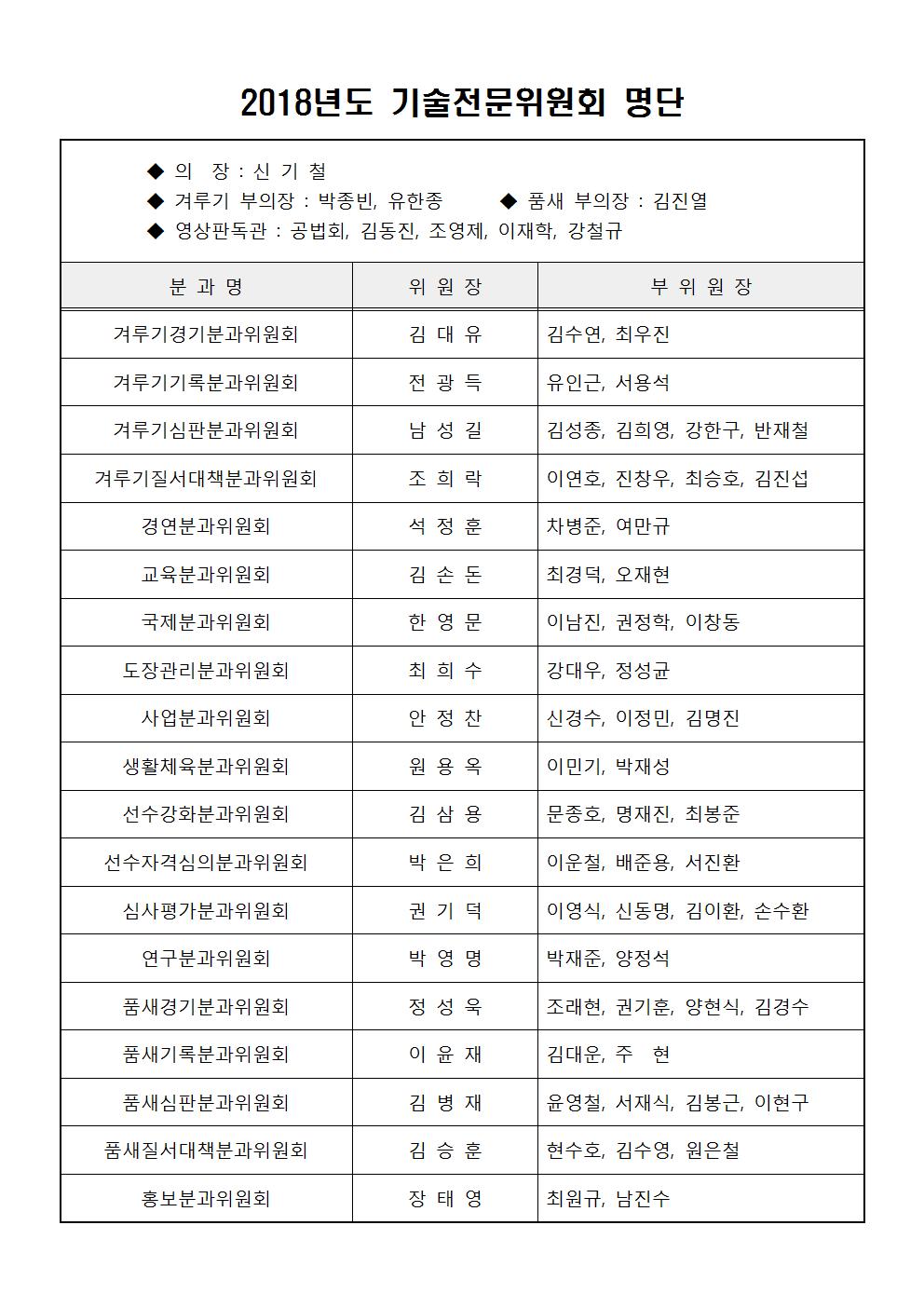 2018년도 기술전문위원회 명단

◆ 의 장 : 신 기 철
◆ 겨루기 부의장 : 박종빈, 유한종 ◆ 품새 부의장 : 김진열
◆ 영상판독관 : 공법회, 김동진, 조영제, 이재학, 강철규

| 분 과 명 | 위 원 장 | 부 위 원 장 |
|---|---|---|
| 겨루기경기분과위원회 | 김 대 유 | 김수연, 최우진 |
| 겨루기기록분과위원회 | 전 광 득 | 유인근, 서용석 |
| 겨루기심판분과위원회 | 남 성 길 | 김성종, 김희영, 강한구, 반재철 |
| 겨루기질서대책분과위원회 | 조 희 락 | 이연호, 진창우, 최승호, 김진섭 |
| 경연분과위원회 | 석 정 훈 | 차병준, 여만규 |
| 교육분과위원회 | 김 손 돈 | 최경덕, 오재현 |
| 국제분과위원회 | 한 영 문 | 이남진, 권정학, 이창동 |
| 도장관리분과위원회 | 최 희 수 | 강대우, 정성균 |
| 사업분과위원회 | 안 정 찬 | 신경수, 이정민, 김명진 |
| 생활체육분과위원회 | 원 용 옥 | 이민기, 박재성 |
| 선수강화분과위원회 | 김 삼 용 | 문종호, 명재진, 최봉준 |
| 선수자격심의분과위원회 | 박 은 희 | 이운철, 배준용, 서진환 |
| 심사평가분과위원회 | 권 기 덕 | 이영식, 신동명, 김이환, 손수환 |
| 연구분과위원회 | 박 영 명 | 박재준, 양정석 |
| 품새경기분과위원회 | 정 성 욱 | 조래현, 권기훈, 양현식, 김경수 |
| 품새기록분과위원회 | 이 윤 재 | 김대운, 주 현 |
| 품새심판분과위원회 | 김 병 재 | 윤영철, 서재식, 김봉근, 이현구 |
| 품새질서대책분과위원회 | 김 승 훈 | 현수호, 김수영, 원은철 |
| 홍보분과위원회 | 장 태 영 | 최원규, 남진수 |